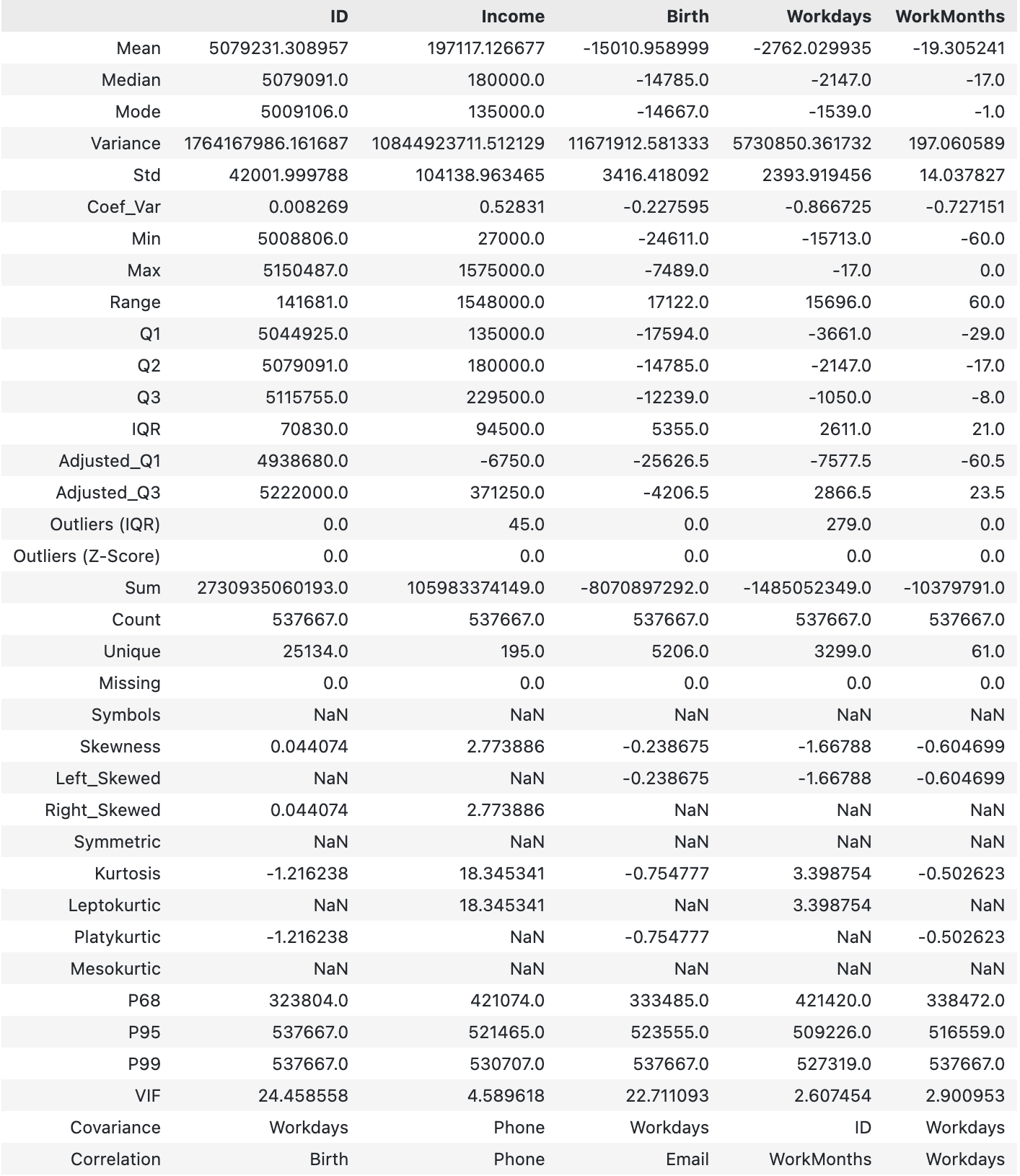 | | ID | Income | Birth | Workdays | WorkMonths |
|---|---|---|---|---|---|
| Mean | 5079231.308957 | 197117.126677 | -15010.958999 | -2762.029935 | -19.305241 |
| Median | 5079091.0 | 180000.0 | -14785.0 | -2147.0 | -17.0 |
| Mode | 5009106.0 | 135000.0 | -14667.0 | -1539.0 | -1.0 |
| Variance | 1764167986.161687 | 10844923711.512129 | 11671912.581333 | 5730850.361732 | 197.060589 |
| Std | 42001.999788 | 104138.963465 | 3416.418092 | 2393.919456 | 14.037827 |
| Coef_Var | 0.008269 | 0.52831 | -0.227595 | -0.866725 | -0.727151 |
| Min | 5008806.0 | 27000.0 | -24611.0 | -15713.0 | -60.0 |
| Max | 5150487.0 | 1575000.0 | -7489.0 | -17.0 | 0.0 |
| Range | 141681.0 | 1548000.0 | 17122.0 | 15696.0 | 60.0 |
| Q1 | 5044925.0 | 135000.0 | -17594.0 | -3661.0 | -29.0 |
| Q2 | 5079091.0 | 180000.0 | -14785.0 | -2147.0 | -17.0 |
| Q3 | 5115755.0 | 229500.0 | -12239.0 | -1050.0 | -8.0 |
| IQR | 70830.0 | 94500.0 | 5355.0 | 2611.0 | 21.0 |
| Adjusted_Q1 | 4938680.0 | -6750.0 | -25626.5 | -7577.5 | -60.5 |
| Adjusted_Q3 | 5222000.0 | 371250.0 | -4206.5 | 2866.5 | 23.5 |
| Outliers (IQR) | 0.0 | 45.0 | 0.0 | 279.0 | 0.0 |
| Outliers (Z-Score) | 0.0 | 0.0 | 0.0 | 0.0 | 0.0 |
| Sum | 2730935060193.0 | 105983374149.0 | -8070897292.0 | -1485052349.0 | -10379791.0 |
| Count | 537667.0 | 537667.0 | 537667.0 | 537667.0 | 537667.0 |
| Unique | 25134.0 | 195.0 | 5206.0 | 3299.0 | 61.0 |
| Missing | 0.0 | 0.0 | 0.0 | 0.0 | 0.0 |
| Symbols | NaN | NaN | NaN | NaN | NaN |
| Skewness | 0.044074 | 2.773886 | -0.238675 | -1.66788 | -0.604699 |
| Left_Skewed | NaN | NaN | -0.238675 | -1.66788 | -0.604699 |
| Right_Skewed | 0.044074 | 2.773886 | NaN | NaN | NaN |
| Symmetric | NaN | NaN | NaN | NaN | NaN |
| Kurtosis | -1.216238 | 18.345341 | -0.754777 | 3.398754 | -0.502623 |
| Leptokurtic | NaN | 18.345341 | NaN | 3.398754 | NaN |
| Platykurtic | -1.216238 | NaN | -0.754777 | NaN | -0.502623 |
| Mesokurtic | NaN | NaN | NaN | NaN | NaN |
| P68 | 323804.0 | 421074.0 | 333485.0 | 421420.0 | 338472.0 |
| P95 | 537667.0 | 521465.0 | 523555.0 | 509226.0 | 516559.0 |
| P99 | 537667.0 | 530707.0 | 537667.0 | 527319.0 | 537667.0 |
| VIF | 24.458558 | 4.589618 | 22.711093 | 2.607454 | 2.900953 |
| Covariance | Workdays | Phone | Workdays | ID | Workdays |
| Correlation | Birth | Phone | Email | WorkMonths | Workdays |